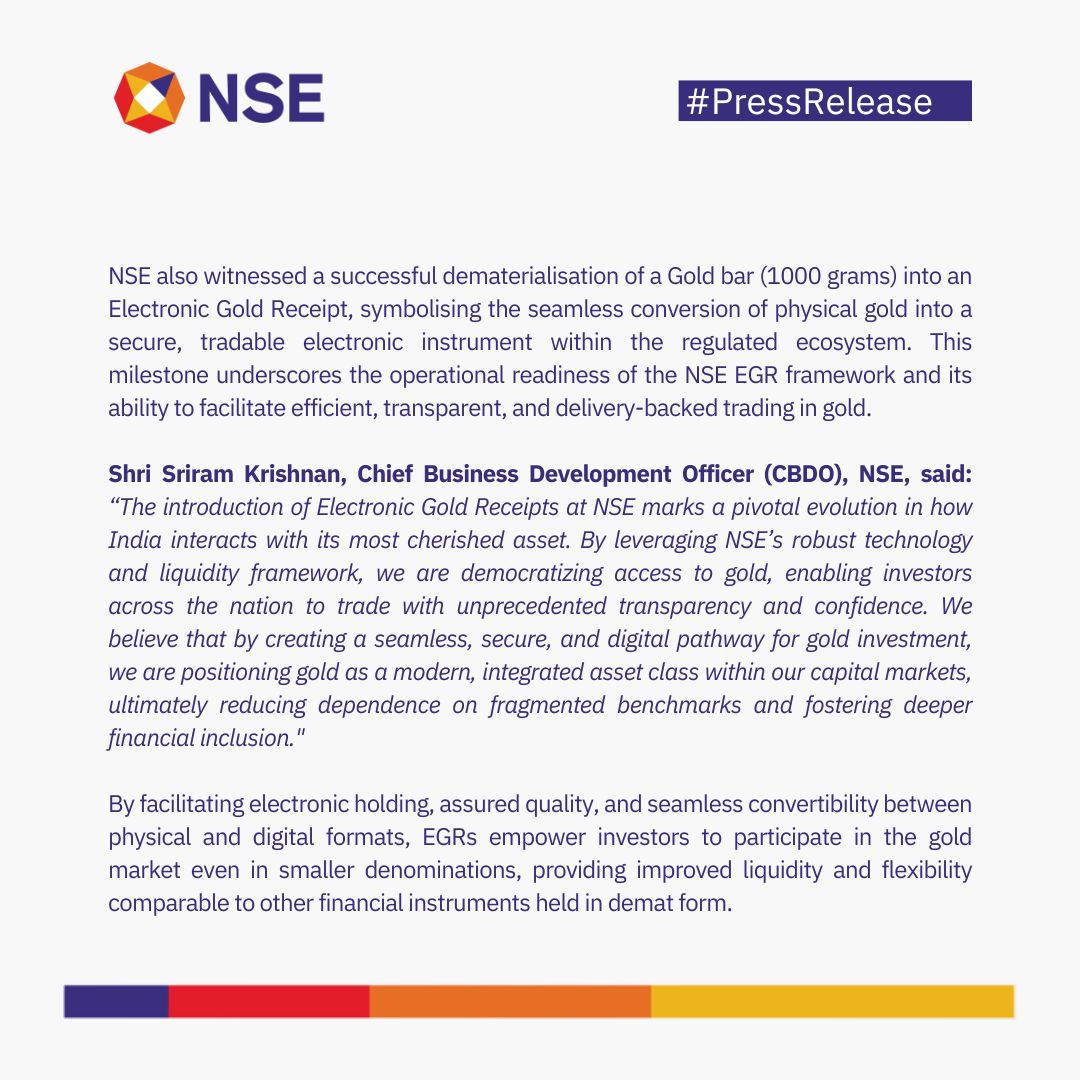 NSE

#PressRelease

NSE also witnessed a successful dematerialisation of a Gold bar (1000 grams) into an Electronic Gold Receipt, symbolising the seamless conversion of physical gold into a secure, tradable electronic instrument within the regulated ecosystem. This milestone underscores the operational readiness of the NSE EGR framework and its ability to facilitate efficient, transparent, and delivery-backed trading in gold.

Shri Sriram Krishnan, Chief Business Development Officer (CBDO), NSE, said: “The introduction of Electronic Gold Receipts at NSE marks a pivotal evolution in how India interacts with its most cherished asset. By leveraging NSE’s robust technology and liquidity framework, we are democratizing access to gold, enabling investors across the nation to trade with unprecedented transparency and confidence. We believe that by creating a seamless, secure, and digital pathway for gold investment, we are positioning gold as a modern, integrated asset class within our capital markets, ultimately reducing dependence on fragmented benchmarks and fostering deeper financial inclusion."

By facilitating electronic holding, assured quality, and seamless convertibility between physical and digital formats, EGRs empower investors to participate in the gold market even in smaller denominations, providing improved liquidity and flexibility comparable to other financial instruments held in demat form.